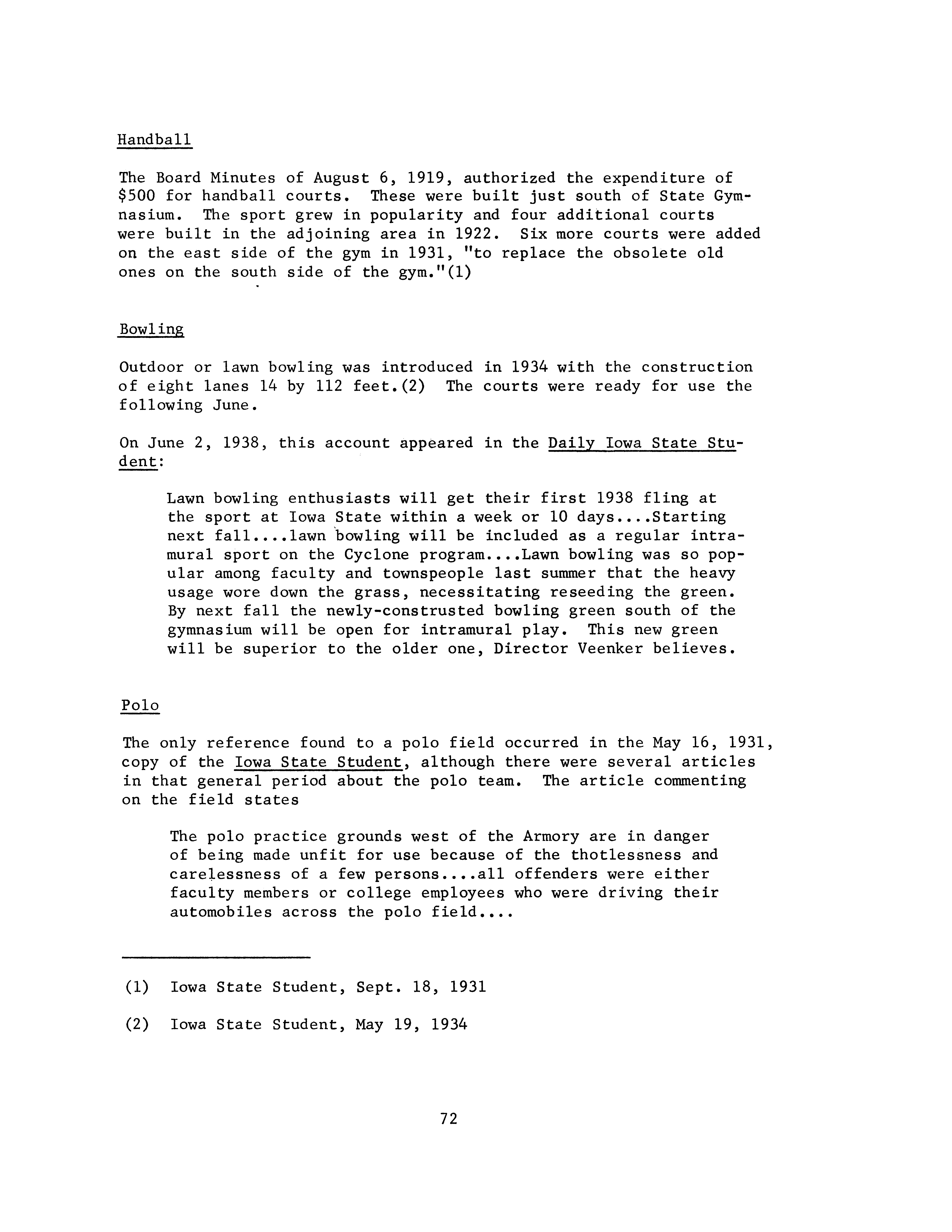 Handball

The Board Minutes of August 6, 1919, authorized the expenditure of \$500 for handball courts. These were built just south of State Gymnasium. The sport grew in popularity and four additional courts were built in the adjoining area in 1922. Six more courts were added on the east side of the gym in 1931, "to replace the obsolete old ones on the south side of the gym."(1)

Bowling

Outdoor or lawn bowling was introduced in 1934 with the construction of eight lanes 14 by 112 feet.(2) The courts were ready for use the following June.

On June 2, 1938, this account appeared in the Daily Iowa State Student:

Lawn bowling enthusiasts will get their first 1938 fling at the sport at Iowa State within a week or 10 days....Starting next fall....lawn bowling will be included as a regular intramural sport on the Cyclone program....Lawn bowling was so popular among faculty and townspeople last summer that the heavy usage wore down the grass, necessitating reseeding the green. By next fall the newly-construsted bowling green south of the gymnasium will be open for intramural play. This new green will be superior to the older one, Director Veenker believes.

Polo

The only reference found to a polo field occurred in the May 16, 1931, copy of the Iowa State Student, although there were several articles in that general period about the polo team. The article commenting on the field states

The polo practice grounds west of the Armory are in danger of being made unfit for use because of the thotlessness and carelessness of a few persons....all offenders were either faculty members or college employees who were driving their automobiles across the polo field....

(1) Iowa State Student, Sept. 18, 1931

(2) Iowa State Student, May 19, 1934

72